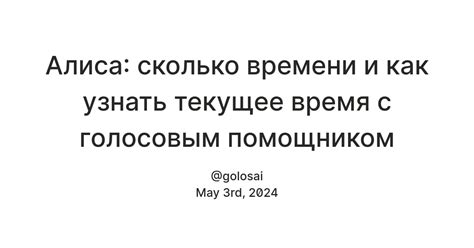 Алиса: сколько времени и как узнать текущее время с голосовым помощником

@golosai
May 3rd, 2024